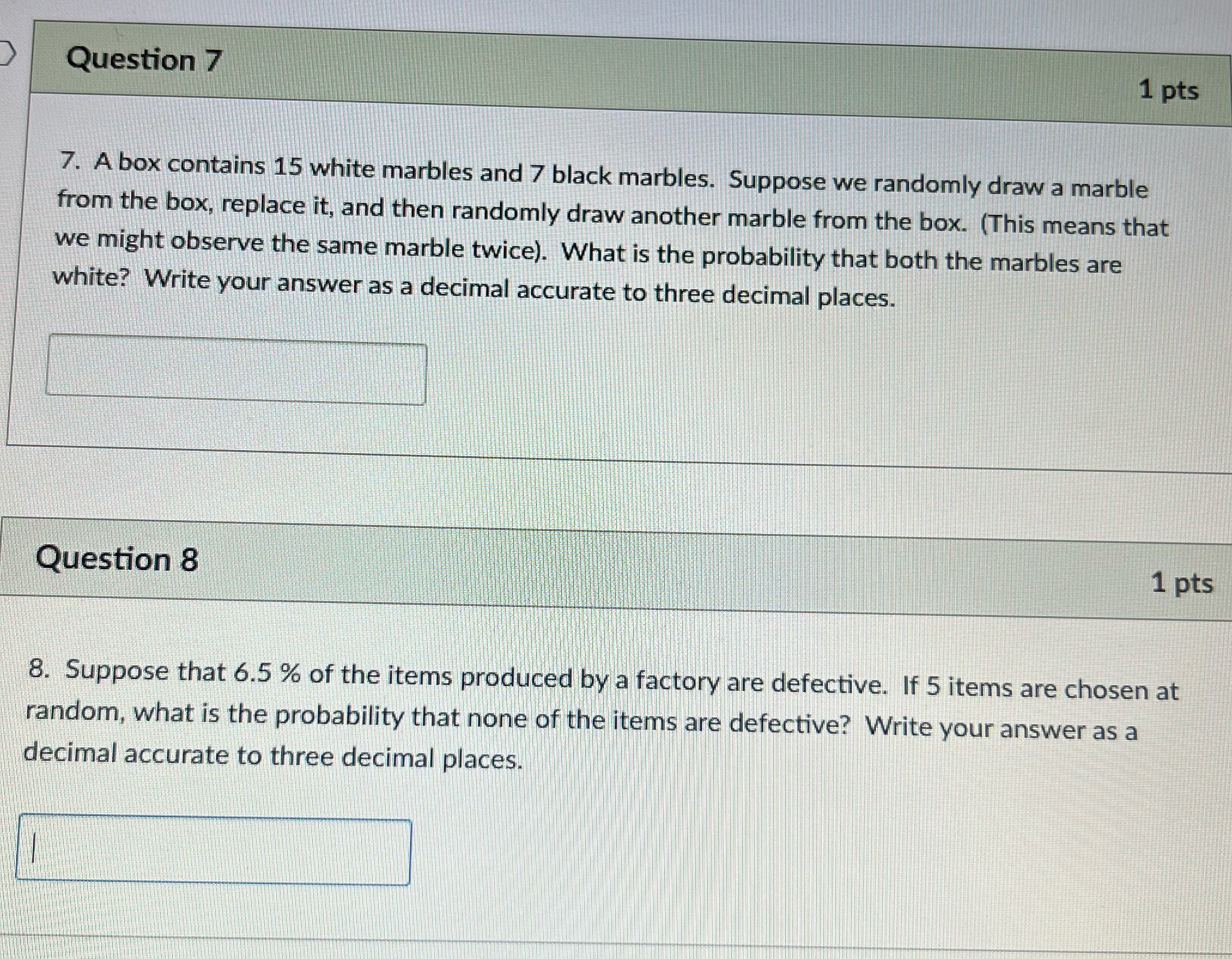 Question 7

1 pts

7. A box contains 15 white marbles and 7 black marbles. Suppose we randomly draw a marble from the box, replace it, and then randomly draw another marble from the box. (This means that we might observe the same marble twice). What is the probability that both the marbles are white? Write your answer as a decimal accurate to three decimal places.

Question 8

1 pts

8. Suppose that 6.5 % of the items produced by a factory are defective. If 5 items are chosen at random, what is the probability that none of the items are defective? Write your answer as a decimal accurate to three decimal places.